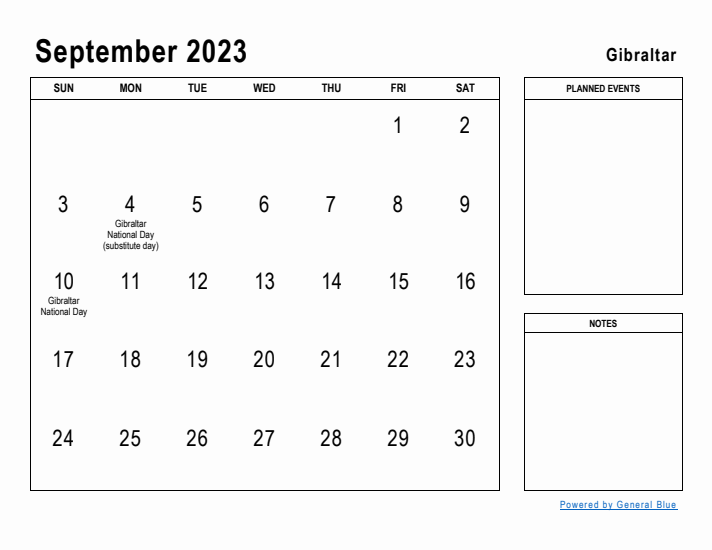 September 2023

Gibraltar

| SUN | MON | TUE | WED | THU | FRI | SAT |
|---|---|---|---|---|---|---|
| | | | | | 1 | 2 |
| 3 | 4 Gibraltar National Day (substitute day) | 5 | 6 | 7 | 8 | 9 |
| 10 Gibraltar National Day | 11 | 12 | 13 | 14 | 15 | 16 |
| 17 | 18 | 19 | 20 | 21 | 22 | 23 |
| 24 | 25 | 26 | 27 | 28 | 29 | 30 |

PLANNED EVENTS

NOTES

Powered by General Blue